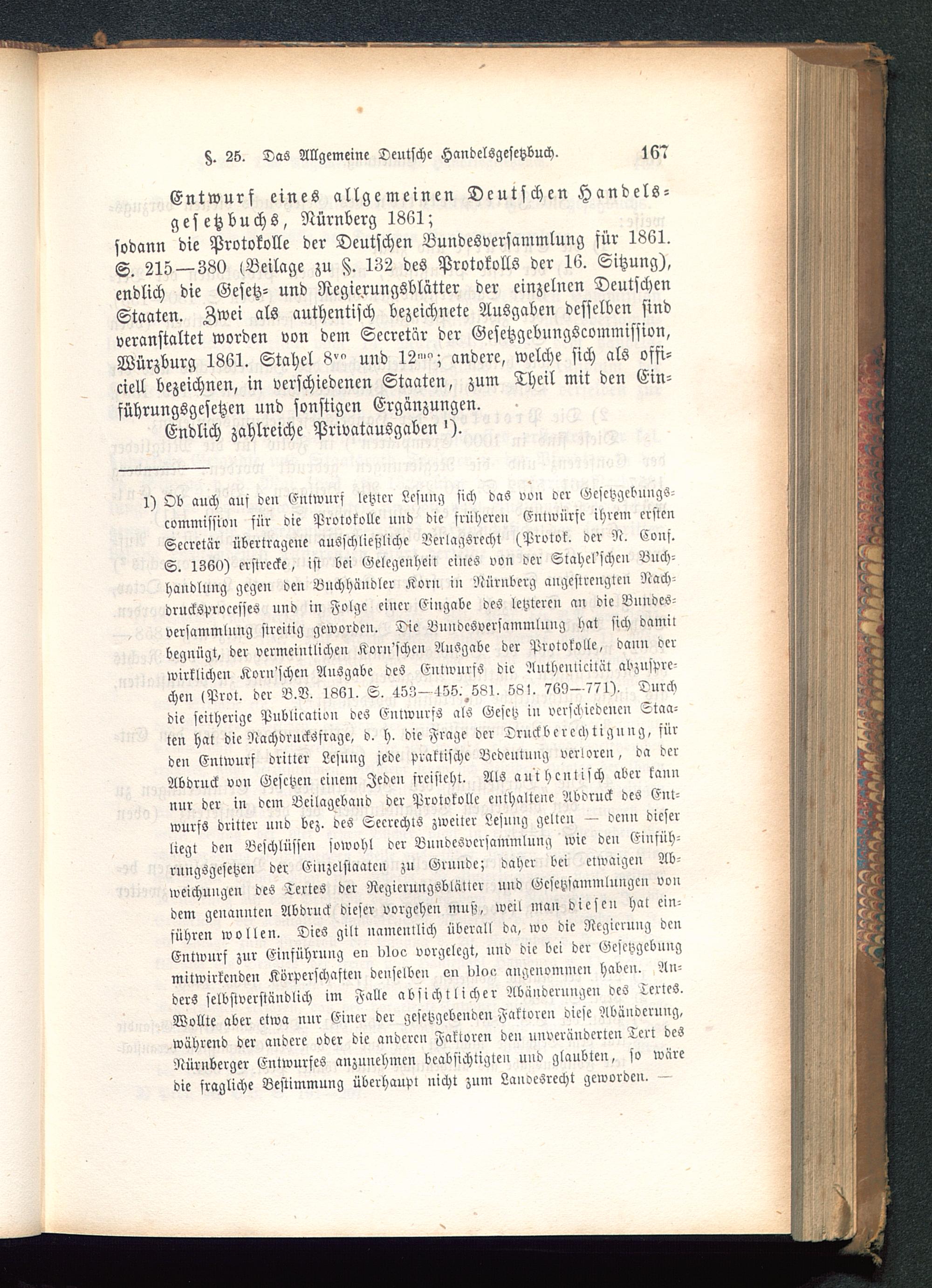 §. 25. Das Allgemeine Deutsche Handelsgesetzbuch. 167

Entwurf eines allgemeinen Deutschen Handelsgesetzbuchs, Nürnberg 1861;
sodann die Protokolle der Deutschen Bundesversammlung für 1861. S. 215—380 (Beilage zu §. 132 des Protokolls der 16. Sitzung), endlich die Gesetz- und Regierungsblätter der einzelnen Deutschen Staaten. Zwei als authentisch bezeichnete Ausgaben desselben sind veranstaltet worden von dem Secretär der Gesetzgebungscommission, Würzburg 1861. Stahel $8^{vo}$ und $12^{mo}$; andere, welche sich als officiell bezeichnen, in verschiedenen Staaten, zum Theil mit den Einführungsgesetzen und sonstigen Ergänzungen.
Endlich zahlreiche Privatausgaben $^1$).

1) Ob auch auf den Entwurf letzter Lesung sich das von der Gesetzgebungscommission für die Protokolle und die früheren Entwürfe ihrem ersten Secretär übertragene ausschließliche Verlagsrecht (Protok. der N. Conf. S. 1360) erstrecke, ist bei Gelegenheit eines von der Stahel'schen Buchhandlung gegen den Buchhändler Korn in Nürnberg angestrengten Nachdrucksprocesses und in Folge einer Eingabe des letzteren an die Bundesversammlung streitig geworden. Die Bundesversammlung hat sich damit begnügt, der vermeintlichen Korn'schen Ausgabe der Protokolle, dann der wirklichen Korn'schen Ausgabe des Entwurfs die Authenticität abzusprechen (Prot. der B.V. 1861. S. 453—455. 581. 581. 769—771). Durch die seitherige Publication des Entwurfs als Gesetz in verschiedenen Staaten hat die Nachdrucksfrage, d. h. die Frage der Druckberechtigung, für den Entwurf dritter Lesung jede praktische Bedeutung verloren, da der Abdruck von Gesetzen einem Jeden freisteht. Als authentisch aber kann nur der in dem Beilageband der Protokolle enthaltene Abdruck des Entwurfs dritter und bez. des Seerechts zweiter Lesung gelten — denn dieser liegt den Beschlüssen sowohl der Bundesversammlung wie den Einführungsgesetzen der Einzelstaaten zu Grunde; daher bei etwaigen Abweichungen des Textes der Regierungsblätter und Gesetzsammlungen von dem genannten Abdruck dieser vorgehen muß, weil man diesen hat einführen wollen. Dies gilt namentlich überall da, wo die Regierung den Entwurf zur Einführung en bloc vorgelegt, und die bei der Gesetzgebung mitwirkenden Körperschaften denselben en bloc angenommen haben. Anders selbstverständlich im Falle absichtlicher Abänderungen des Textes. Wollte aber etwa nur Einer der gesetzgebenden Faktoren diese Abänderung, während der andere oder die anderen Faktoren den unveränderten Text des Nürnberger Entwurfes anzunehmen beabsichtigten und glaubten, so wäre die fragliche Bestimmung überhaupt nicht zum Landesrecht geworden. —